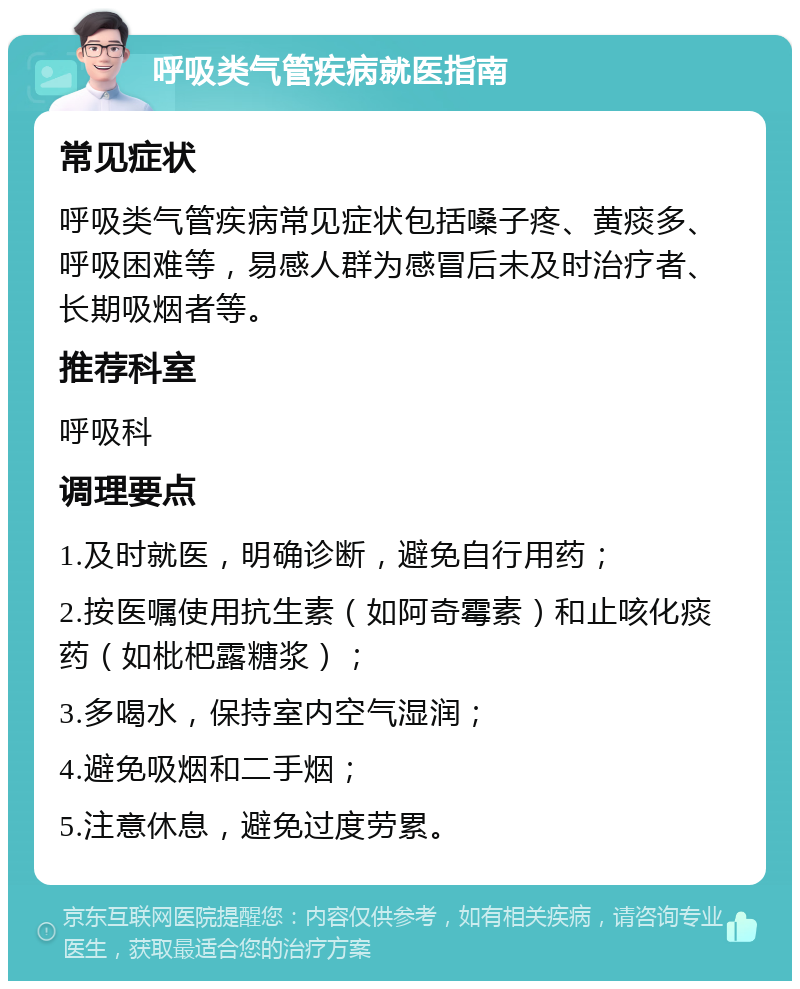 呼吸类气管疾病就医指南

常见症状

呼吸类气管疾病常见症状包括嗓子疼、黄痰多、呼吸困难等，易感人群为感冒后未及时治疗者、长期吸烟者等。

推荐科室

呼吸科

调理要点

1.及时就医，明确诊断，避免自行用药；

2.按医嘱使用抗生素（如阿奇霉素）和止咳化痰药（如枇杷露糖浆）；

3.多喝水，保持室内空气湿润；

4.避免吸烟和二手烟；

5.注意休息，避免过度劳累。

京东互联网医院提醒您：内容仅供参考，如有相关疾病，请咨询专业医生，获取最适合您的治疗方案